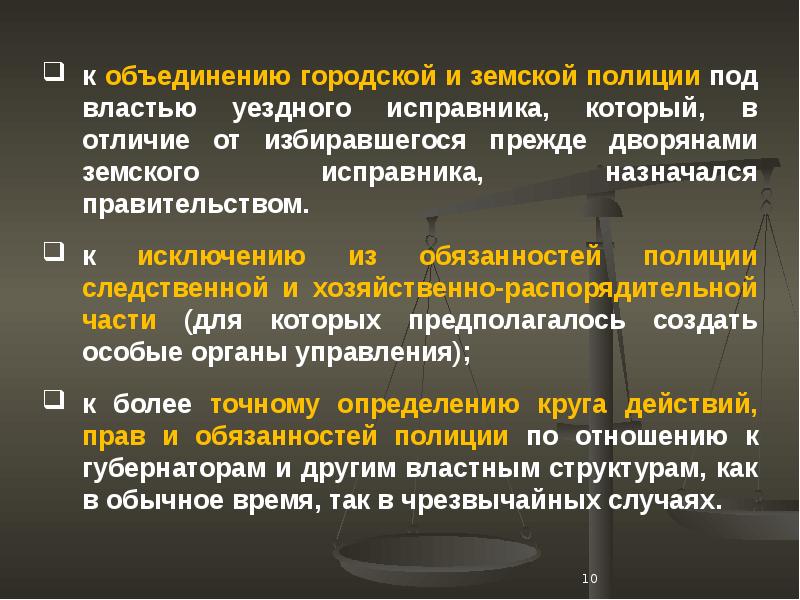 к объединению городской и земской полиции под властью уездного исправника, который, в отличие от избиравшегося прежде дворянами земского исправника, назначался правительством.

к исключению из обязанностей полиции следственной и хозяйственно-распорядительной части (для которых предполагалось создать особые органы управления);

к более точному определению круга действий, прав и обязанностей полиции по отношению к губернаторам и другим властным структурам, как в обычное время, так в чрезвычайных случаях.

10